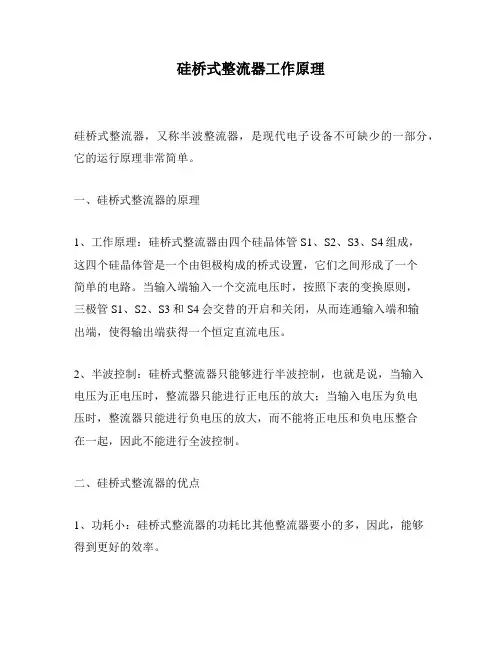 硅桥式整流器工作原理

硅桥式整流器，又称半波整流器，是现代电子设备不可缺少的一部分，它的运行原理非常简单。

一、硅桥式整流器的原理

1、工作原理：硅桥式整流器由四个硅晶体管 S1、S2、S3、S4 组成，这四个硅晶体管是一个由钽极构成的桥式设置，它们之间形成了一个简单的电路。当输入端输入一个交流电压时，按照下表的变换原则，三极管 S1、S2、S3 和 S4 会交替的开启和关闭，从而连通输入端和输出端，使得输出端获得一个恒定直流电压。

2、半波控制：硅桥式整流器只能够进行半波控制，也就是说，当输入电压为正电压时，整流器只能进行正电压的放大；当输入电压为负电压时，整流器只能进行负电压的放大，而不能将正电压和负电压整合在一起，因此不能进行全波控制。

二、硅桥式整流器的优点

1、功耗小：硅桥式整流器的功耗比其他整流器要小的多，因此，能够得到更好的效率。